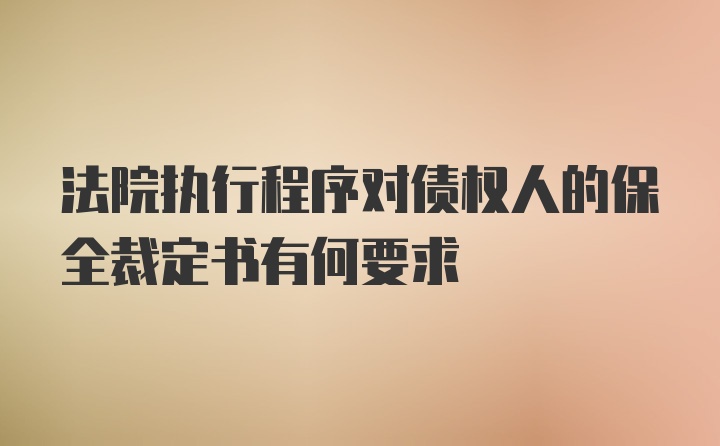 法院执行程序对债权人的保全裁定书有何要求